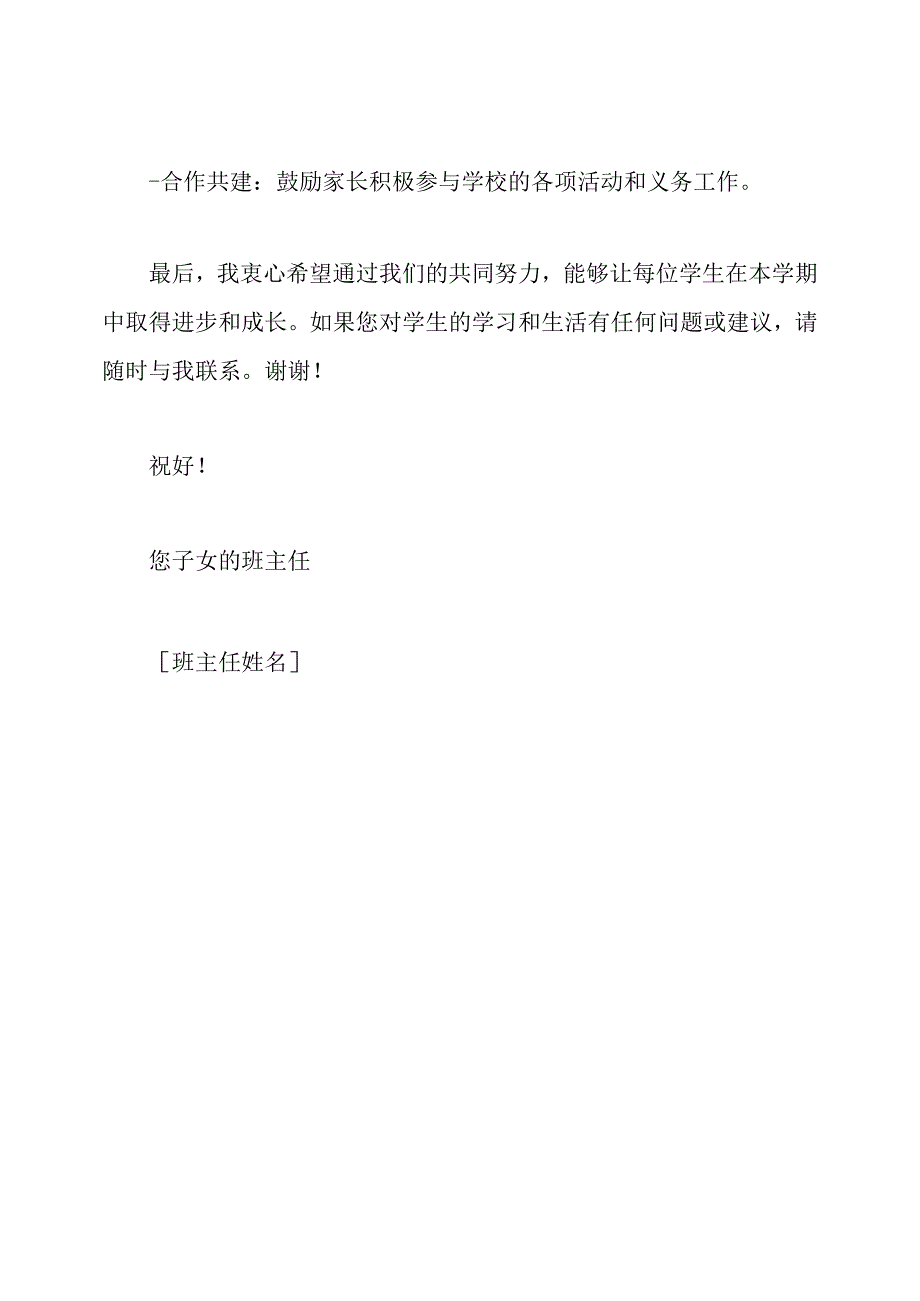 -合作共建：鼓励家长积极参与学校的各项活动和义务工作。

最后，我衷心希望通过我们的共同努力，能够让每位学生在本学期中取得进步和成长。如果您对学生的学习和生活有任何问题或建议，请随时与我联系。谢谢！

祝好！

您子女的班主任

［班主任姓名］